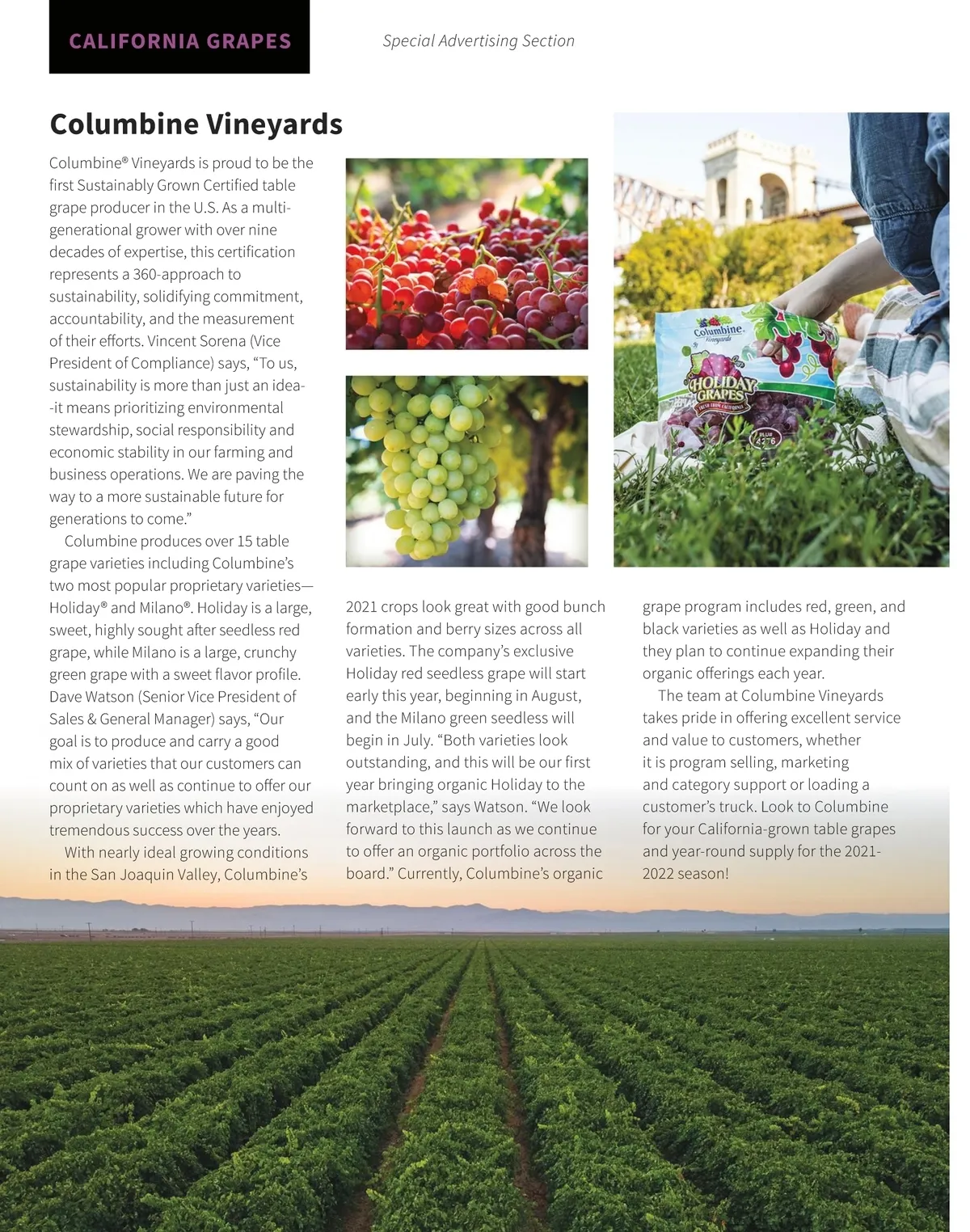 CALIFORNIA GRAPES

Special Advertising Section

Columbine Vineyards

Columbine® Vineyards is proud to be the first Sustainably Grown Certified table grape producer in the U.S. As a multi-generational grower with over nine decades of expertise, this certification represents a 360-approach to sustainability, solidifying commitment, accountability, and the measurement of their efforts. Vincent Sorena (Vice President of Compliance) says, “To us, sustainability is more than just an idea--it means prioritizing environmental stewardship, social responsibility and economic stability in our farming and business operations. We are paving the way to a more sustainable future for generations to come.”

Columbine produces over 15 table grape varieties including Columbine’s two most popular proprietary varieties—Holiday® and Milano®. Holiday is a large, sweet, highly sought after seedless red grape, while Milano is a large, crunchy green grape with a sweet flavor profile. Dave Watson (Senior Vice President of Sales & General Manager) says, “Our goal is to produce and carry a good mix of varieties that our customers can count on as well as continue to offer our proprietary varieties which have enjoyed tremendous success over the years.

With nearly ideal growing conditions in the San Joaquin Valley, Columbine’s 2021 crops look great with good bunch formation and berry sizes across all varieties. The company’s exclusive Holiday red seedless grape will start early this year, beginning in August, and the Milano green seedless will begin in July. “Both varieties look outstanding, and this will be our first year bringing organic Holiday to the marketplace,” says Watson. “We look forward to this launch as we continue to offer an organic portfolio across the board.” Currently, Columbine’s organic grape program includes red, green, and black varieties as well as Holiday and they plan to continue expanding their organic offerings each year.

The team at Columbine Vineyards takes pride in offering excellent service and value to customers, whether it is program selling, marketing and category support or loading a customer’s truck. Look to Columbine for your California-grown table grapes and year-round supply for the 2021-2022 season!

Columbine Vineyards
HOLIDAY GRAPES
FRESH FROM CALIFORNIA
PLU# 4276